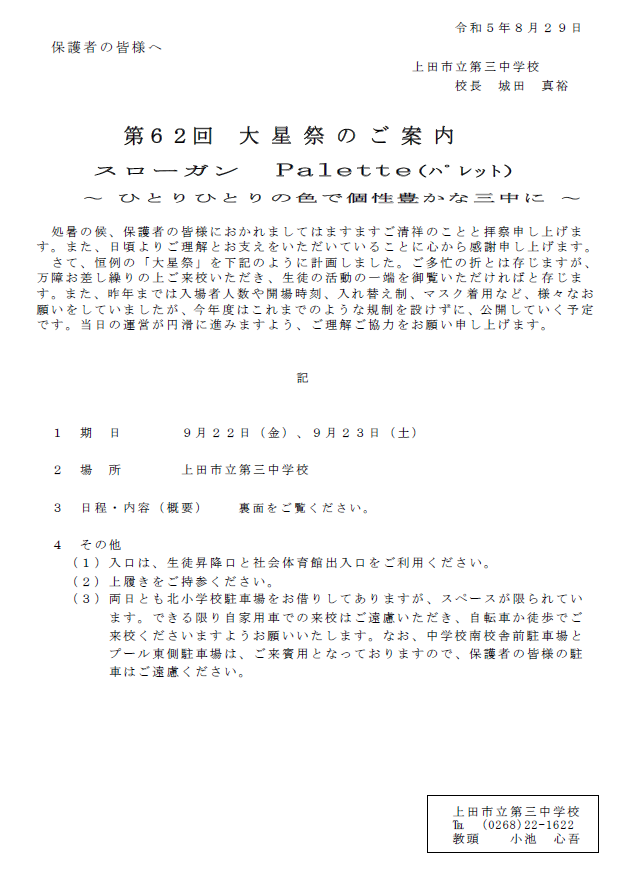 令和５年８月２９日

保護者の皆様へ

上田市立第三中学校
校長　城田　真裕

第６２回　大星祭のご案内

スローガン　Palette（パレット）
～ ひとりひとりの色で個性豊かな三中に ～

処暑の候、保護者の皆様におかれましてはますますご清祥のことと拝察申し上げます。また、日頃よりご理解とお支えをいただいていることに心から感謝申し上げます。
さて、恒例の「大星祭」を下記のように計画しました。ご多忙の折とは存じますが、万障お差し繰りの上ご来校いただき、生徒の活動の一端を御覧いただければと存じます。また、昨年までは入場者人数や開場時刻、入れ替え制、マスク着用など、様々なお願いをしていましたが、今年度はこれまでのような規制を設けずに、公開していく予定です。当日の運営が円滑に進みますよう、ご理解ご協力をお願い申し上げます。

記

１　期　日　　　９月２２日（金）、９月２３日（土）

２　場　所　　　上田市立第三中学校

３　日程・内容（概要）　　裏面をご覧ください。

４　その他
（１）入口は、生徒昇降口と社会体育館出入口をご利用ください。
（２）上履きをご持参ください。
（３）両日とも北小学校駐車場をお借りしてありますが、スペースが限られています。できる限り自家用車での来校はご遠慮いただき、自転車か徒歩でご来校くださいますようお願いいたします。なお、中学校南校舎前駐車場とプール東側駐車場は、ご来賓用となっておりますので、保護者の皆様の駐車はご遠慮ください。

上田市立第三中学校
℡　(0268)22-1622
教頭　　小池　心吾